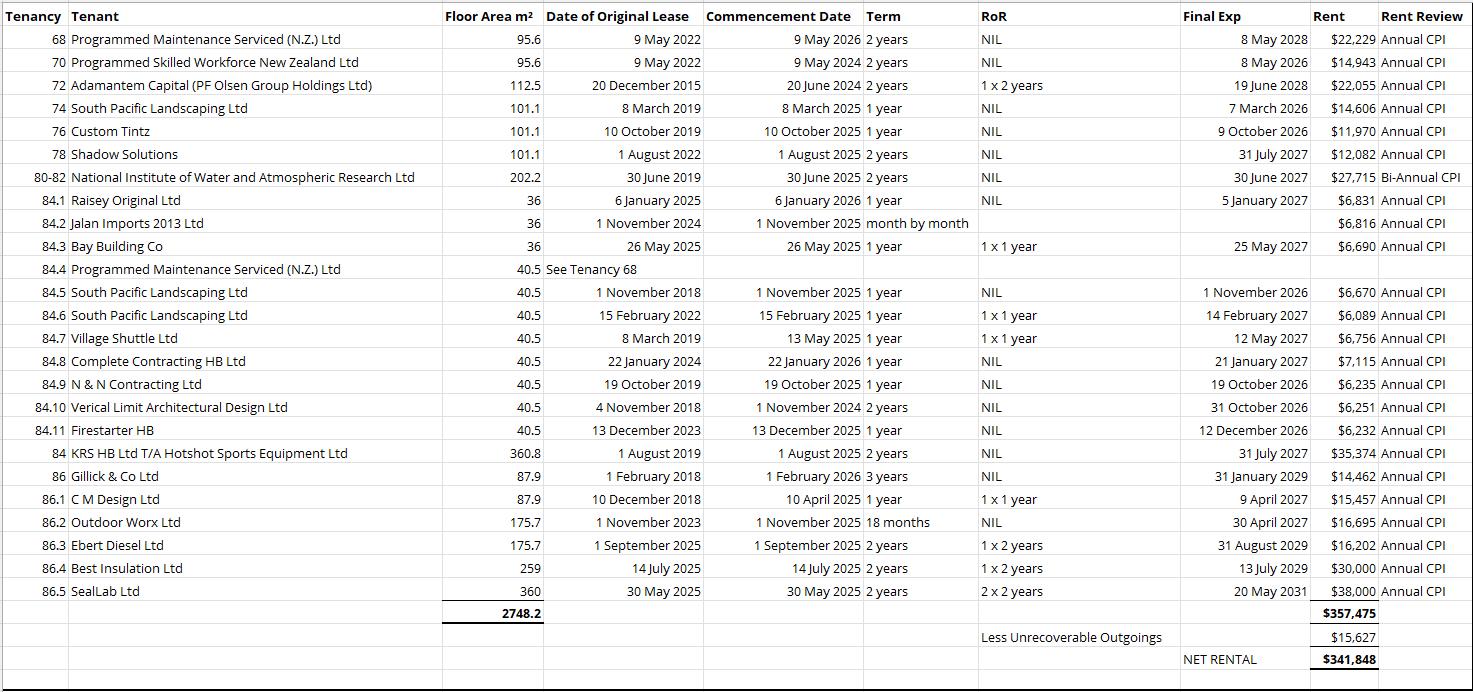 | Tenancy | Tenant | Floor Area m² | Date of Original Lease | Commencement Date | Term | RoR | Final Exp | Rent | Rent Review |
|---|---|---|---|---|---|---|---|---|---|
| 68 | Programmed Maintenance Serviced (N.Z.) Ltd | 95.6 | 9 May 2022 | 9 May 2026 | 2 years | NIL | 8 May 2028 | $22,229 | Annual CPI |
| 70 | Programmed Skilled Workforce New Zealand Ltd | 95.6 | 9 May 2022 | 9 May 2024 | 2 years | NIL | 8 May 2026 | $14,943 | Annual CPI |
| 72 | Adamantem Capital (PF Olsen Group Holdings Ltd) | 112.5 | 20 December 2015 | 20 June 2024 | 2 years | 1 x 2 years | 19 June 2028 | $22,055 | Annual CPI |
| 74 | South Pacific Landscaping Ltd | 101.1 | 8 March 2019 | 8 March 2025 | 1 year | NIL | 7 March 2026 | $14,606 | Annual CPI |
| 76 | Custom Tintz | 101.1 | 10 October 2019 | 10 October 2025 | 1 year | NIL | 9 October 2026 | $11,970 | Annual CPI |
| 78 | Shadow Solutions | 101.1 | 1 August 2022 | 1 August 2025 | 2 years | NIL | 31 July 2027 | $12,082 | Annual CPI |
| 80-82 | National Institute of Water and Atmospheric Research Ltd | 202.2 | 30 June 2019 | 30 June 2025 | 2 years | NIL | 30 June 2027 | $27,715 | Bi-Annual CPI |
| 84.1 | Raisey Original Ltd | 36 | 6 January 2025 | 6 January 2026 | 1 year | NIL | 5 January 2027 | $6,831 | Annual CPI |
| 84.2 | Jalan Imports 2013 Ltd | 36 | 1 November 2024 | 1 November 2025 | month by month | | | $6,816 | Annual CPI |
| 84.3 | Bay Building Co | 36 | 26 May 2025 | 26 May 2025 | 1 year | 1 x 1 year | 25 May 2027 | $6,690 | Annual CPI |
| 84.4 | Programmed Maintenance Serviced (N.Z.) Ltd | 40.5 | See Tenancy 68 | | | | | | |
| 84.5 | South Pacific Landscaping Ltd | 40.5 | 1 November 2018 | 1 November 2025 | 1 year | NIL | 1 November 2026 | $6,670 | Annual CPI |
| 84.6 | South Pacific Landscaping Ltd | 40.5 | 15 February 2022 | 15 February 2025 | 1 year | 1 x 1 year | 14 February 2027 | $6,089 | Annual CPI |
| 84.7 | Village Shuttle Ltd | 40.5 | 8 March 2019 | 13 May 2025 | 1 year | 1 x 1 year | 12 May 2027 | $6,756 | Annual CPI |
| 84.8 | Complete Contracting HB Ltd | 40.5 | 22 January 2024 | 22 January 2026 | 1 year | NIL | 21 January 2027 | $7,115 | Annual CPI |
| 84.9 | N & N Contracting Ltd | 40.5 | 19 October 2019 | 19 October 2025 | 1 year | NIL | 19 October 2026 | $6,235 | Annual CPI |
| 84.10 | Verical Limit Architectural Design Ltd | 40.5 | 4 November 2018 | 1 November 2024 | 2 years | NIL | 31 October 2026 | $6,251 | Annual CPI |
| 84.11 | Firestarter HB | 40.5 | 13 December 2023 | 13 December 2025 | 1 year | NIL | 12 December 2026 | $6,232 | Annual CPI |
| 84 | KRS HB Ltd T/A Hotshot Sports Equipment Ltd | 360.8 | 1 August 2019 | 1 August 2025 | 2 years | NIL | 31 July 2027 | $35,374 | Annual CPI |
| 86 | Gillick & Co Ltd | 87.9 | 1 February 2018 | 1 February 2026 | 3 years | NIL | 31 January 2029 | $14,462 | Annual CPI |
| 86.1 | C M Design Ltd | 87.9 | 10 December 2018 | 10 April 2025 | 1 year | 1 x 1 year | 9 April 2027 | $15,457 | Annual CPI |
| 86.2 | Outdoor Worx Ltd | 175.7 | 1 November 2023 | 1 November 2025 | 18 months | NIL | 30 April 2027 | $16,695 | Annual CPI |
| 86.3 | Ebert Diesel Ltd | 175.7 | 1 September 2025 | 1 September 2025 | 2 years | 1 x 2 years | 31 August 2029 | $16,202 | Annual CPI |
| 86.4 | Best Insulation Ltd | 259 | 14 July 2025 | 14 July 2025 | 2 years | 1 x 2 years | 13 July 2029 | $30,000 | Annual CPI |
| 86.5 | SealLab Ltd | 360 | 30 May 2025 | 30 May 2025 | 2 years | 2 x 2 years | 20 May 2031 | $38,000 | Annual CPI |
| | | 2748.2 | | | | | | $357,475 | |
| | | | | | | Less Unrecoverable Outgoings | | $15,627 | |
| | | | | | | | NET RENTAL | $341,848 | |